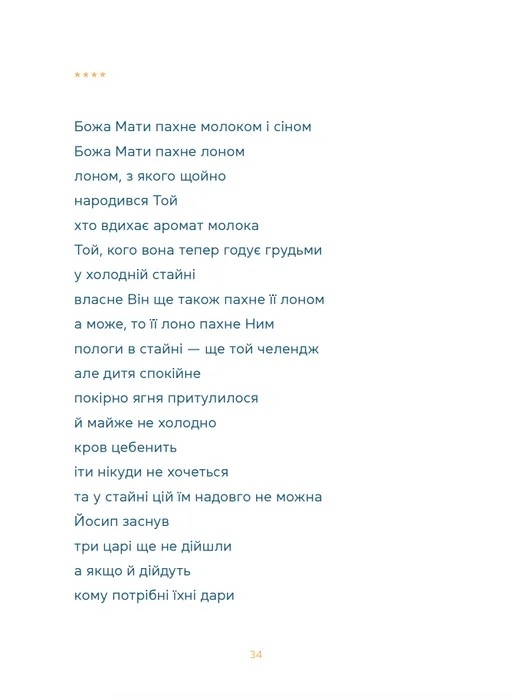 ****

Божа Мати пахне молоком і сіном
Божа Мати пахне лоном
лоном, з якого щойно
народився Той
хто вдихає аромат молока
Той, кого вона тепер годує грудьми
у холодній стайні
власне Він ще також пахне її лоном
а може, то її лоно пахне Ним
пологи в стайні — ще той челендж
але дитя спокійне
покірно ягня притулилося
й майже не холодно
кров цебенить
іти нікуди не хочеться
та у стайні цій їм надовго не можна
Йосип заснув
три царі ще не дійшли
а якщо й дійдуть
кому потрібні їхні дари

34